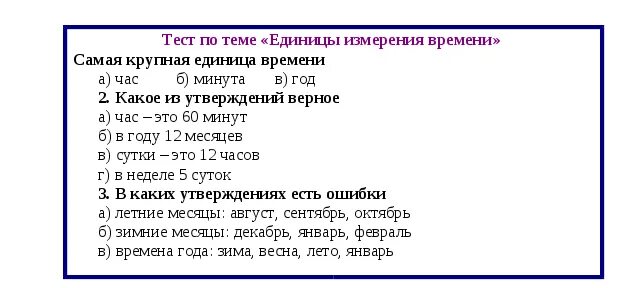 Тест по теме «Единицы измерения времени»
Самая крупная единица времени
а) час б) минута в) год
2. Какое из утверждений верное
а) час – это 60 минут
б) в году 12 месяцев
в) сутки – это 12 часов
г) в неделе 5 суток
3. В каких утверждениях есть ошибки
а) летние месяцы: август, сентябрь, октябрь
б) зимние месяцы: декабрь, январь, февраль
в) времена года: зима, весна, лето, январь